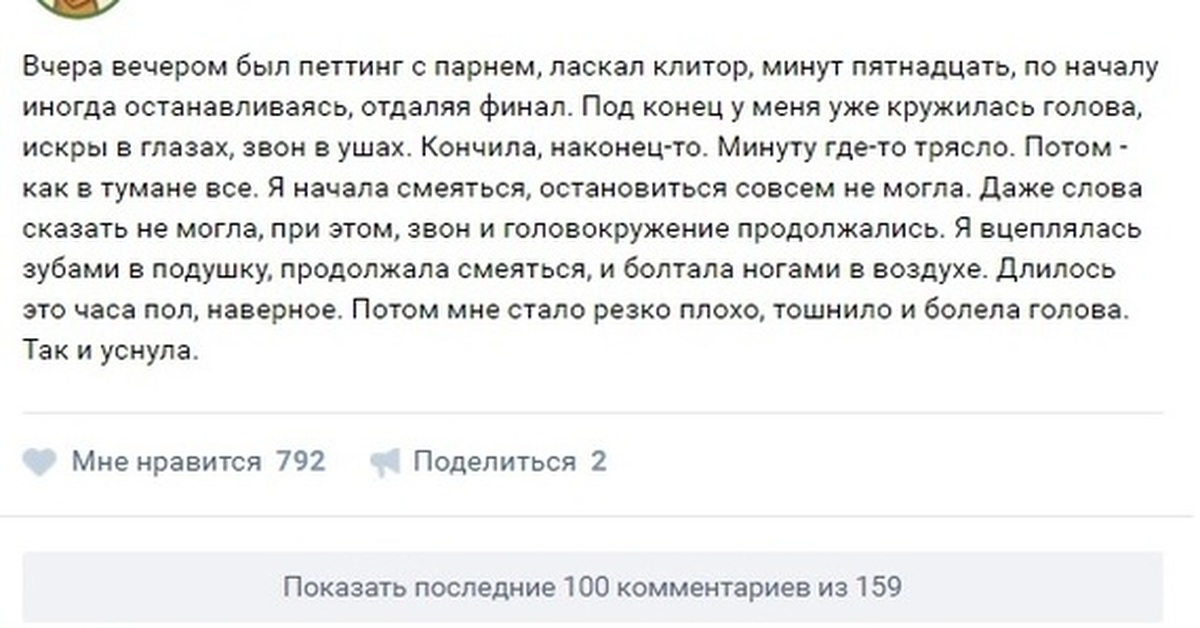 Вчера вечером был петтинг с парнем, ласкал клитор, минут пятнадцать, по началу иногда останавливаясь, отдаляя финал. Под конец у меня уже кружилась голова, искры в глазах, звон в ушах. Кончила, наконец-то. Минуту где-то трясло. Потом - как в тумане все. Я начала смеяться, остановиться совсем не могла. Даже слова сказать не могла, при этом, звон и головокружение продолжались. Я вцеплялась зубами в подушку, продолжала смеяться, и болтала ногами в воздухе. Длилось это часа пол, наверное. Потом мне стало резко плохо, тошнило и болела голова. Так и уснула.

Мне нравится 792 Поделиться 2

Показать последние 100 комментариев из 159